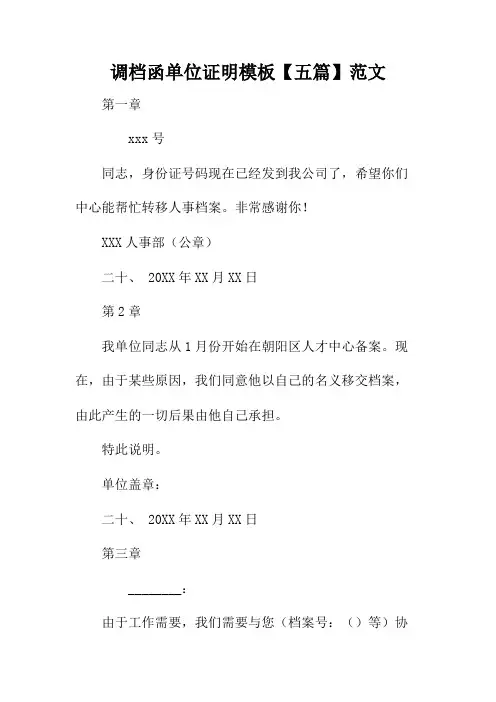 调档函单位证明模板【五篇】范文

第一章

xxx 号

同志，身份证号码现在已经发到我公司了，希望你们中心能帮忙转移人事档案。非常感谢你！

XXX 人事部（公章）

二十、 20XX 年 XX 月 XX 日

第 2 章

我单位同志从 1 月份开始在朝阳区人才中心备案。现在，由于某些原因，我们同意他以自己的名义移交档案，由此产生的一切后果由他自己承担。

特此说明。

单位盖章：

二十、 20XX 年 XX 月 XX 日

第三章

________：

由于工作需要，我们需要与您（档案号：（）等）协